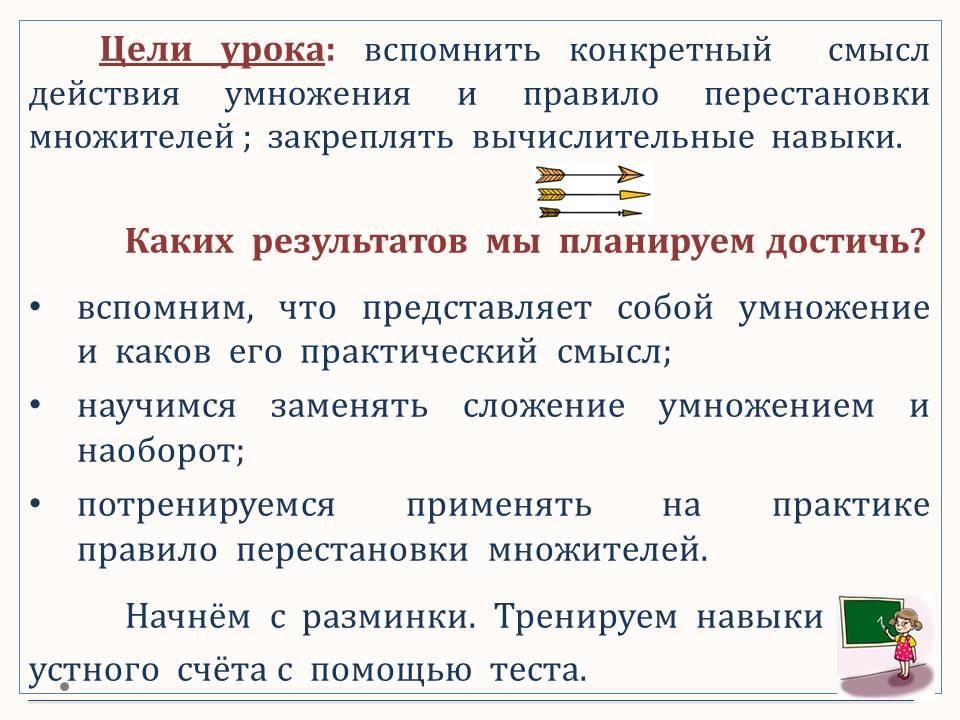 Цели урока: вспомнить конкретный смысл действия умножения и правило перестановки множителей ; закреплять вычислительные навыки.

Каких результатов мы планируем достичь?

• вспомним, что представляет собой умножение и каков его практический смысл;
• научимся заменять сложение умножением и наоборот;
• потренируемся применять на практике правило перестановки множителей.

Начнём с разминки. Тренируем навыки устного счёта с помощью теста.